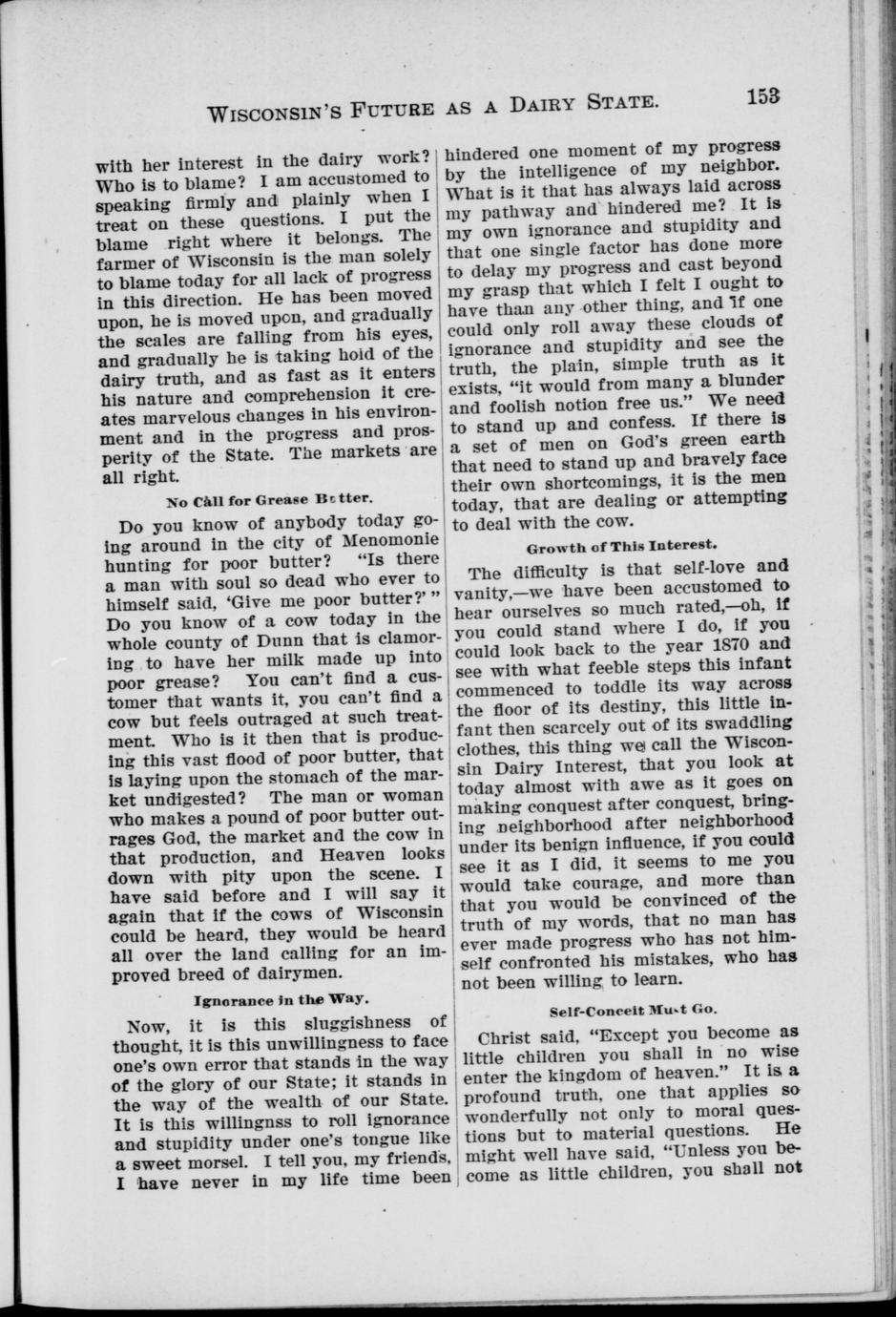 WISCONSIN'S FUTURE AS A DAIRY STATE. 153

with her interest in the dairy work? Who is to blame? I am accustomed to speaking firmly and plainly when I treat on these questions. I put the blame right where it belongs. The farmer of Wisconsin is the man solely to blame today for all lack of progress in this direction. He has been moved upon, he is moved upon, and gradually the scales are falling from his eyes, and gradually he is taking hold of the dairy truth, and as fast as it enters his nature and comprehension it creates marvelous changes in his environment and in the progress and prosperity of the State. The markets are all right.

No Call for Grease Butter.

Do you know of anybody today going around in the city of Menomonie hunting for poor butter? "Is there a man with soul so dead who ever to himself said, 'Give me poor butter?'" Do you know of a cow today in the whole county of Dunn that is clamoring to have her milk made up into poor grease? You can't find a customer that wants it, you can't find a cow but feels outraged at such treatment. Who is it then that is producing this vast flood of poor butter, that is laying upon the stomach of the market undigested? The man or woman who makes a pound of poor butter outrages God, the market and the cow in that production, and Heaven looks down with pity upon the scene. I have said before and I will say it again that if the cows of Wisconsin could be heard, they would be heard all over the land calling for an improved breed of dairymen.

Ignorance in the Way.

Now, it is this sluggishness of thought, it is this unwillingness to face one's own error that stands in the way of the glory of our State; it stands in the way of the wealth of our State. It is this willingnss to roll ignorance and stupidity under one's tongue like a sweet morsel. I tell you, my friends, I have never in my life time been hindered one moment of my progress by the intelligence of my neighbor. What is it that has always laid across my pathway and hindered me? It is my own ignorance and stupidity and that one single factor has done more to delay my progress and cast beyond my grasp that which I felt I ought to have than any other thing, and if one could only roll away these clouds of ignorance and stupidity and see the truth, the plain, simple truth as it exists, "it would from many a blunder and foolish notion free us." We need to stand up and confess. If there is a set of men on God's green earth that need to stand up and bravely face their own shortcomings, it is the men today, that are dealing or attempting to deal with the cow.

Growth of This Interest.

The difficulty is that self-love and vanity,—we have been accustomed to hear ourselves so much rated,—oh, if you could stand where I do, if you could look back to the year 1870 and see with what feeble steps this infant commenced to toddle its way across the floor of its destiny, this little infant then scarcely out of its swaddling clothes, this thing we call the Wisconsin Dairy Interest, that you look at today almost with awe as it goes on making conquest after conquest, bringing neighborhood after neighborhood under its benign influence, if you could see it as I did, it seems to me you would take courage, and more than that you would be convinced of the truth of my words, that no man has ever made progress who has not himself confronted his mistakes, who has not been willing to learn.

Self-Conceit Must Go.

Christ said, "Except you become as little children you shall in no wise enter the kingdom of heaven." It is a profound truth, one that applies so wonderfully not only to moral questions but to material questions. He might well have said, "Unless you become as little children, you shall not